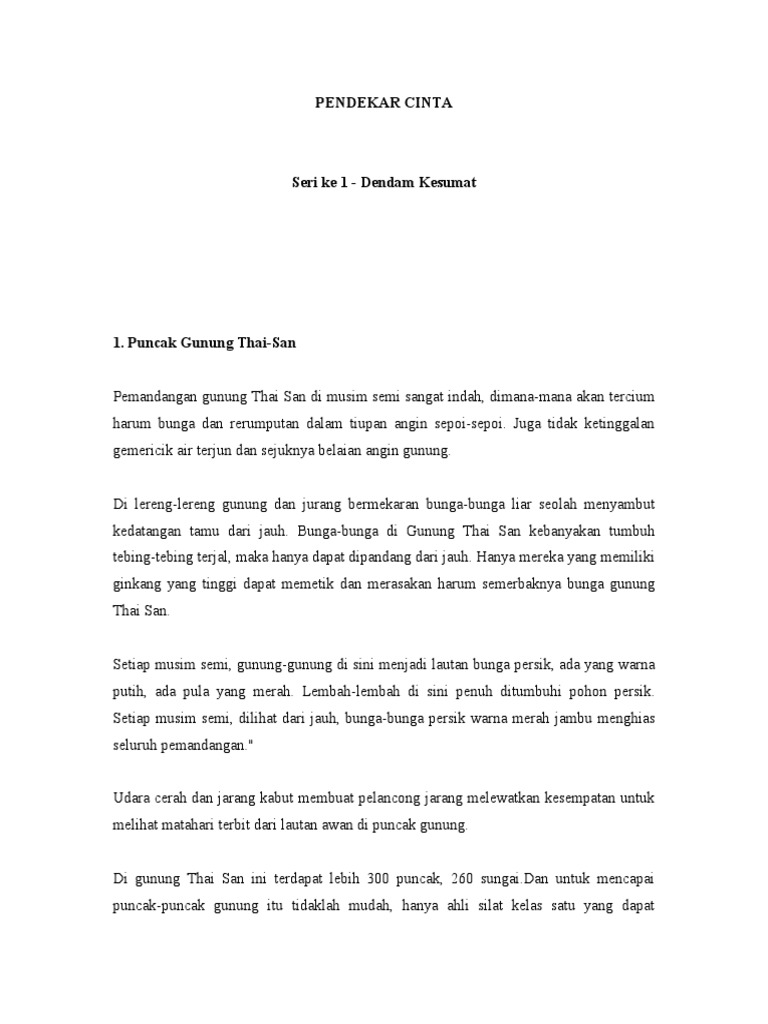 PENDEKAR CINTA

Seri ke 1 - Dendam Kesumat

1. Puncak Gunung Thai-San

Pemandangan gunung Thai San di musim semi sangat indah, dimana-mana akan tercium harum bunga dan rerumputan dalam tiupan angin sepoi-sepoi. Juga tidak ketinggalan gemericik air terjun dan sejuknya belaian angin gunung.

Di lereng-lereng gunung dan jurang bermekaran bunga-bunga liar seolah menyambut kedatangan tamu dari jauh. Bunga-bunga di Gunung Thai San kebanyakan tumbuh tebing-tebing terjal, maka hanya dapat dipandang dari jauh. Hanya mereka yang memiliki ginkang yang tinggi dapat memetik dan merasakan harum semerbaknya bunga gunung Thai San.

Setiap musim semi, gunung-gunung di sini menjadi lautan bunga persik, ada yang warna putih, ada pula yang merah. Lembah-lembah di sini penuh ditumbuhi pohon persik. Setiap musim semi, dilihat dari jauh, bunga-bunga persik warna merah jambu menghias seluruh pemandangan."

Udara cerah dan jarang kabut membuat pelancong jarang melewatkan kesempatan untuk melihat matahari terbit dari lautan awan di puncak gunung.

Di gunung Thai San ini terdapat lebih 300 puncak, 260 sungai.Dan untuk mencapai puncak-puncak gunung itu tidaklah mudah, hanya ahli silat kelas satu yang dapat